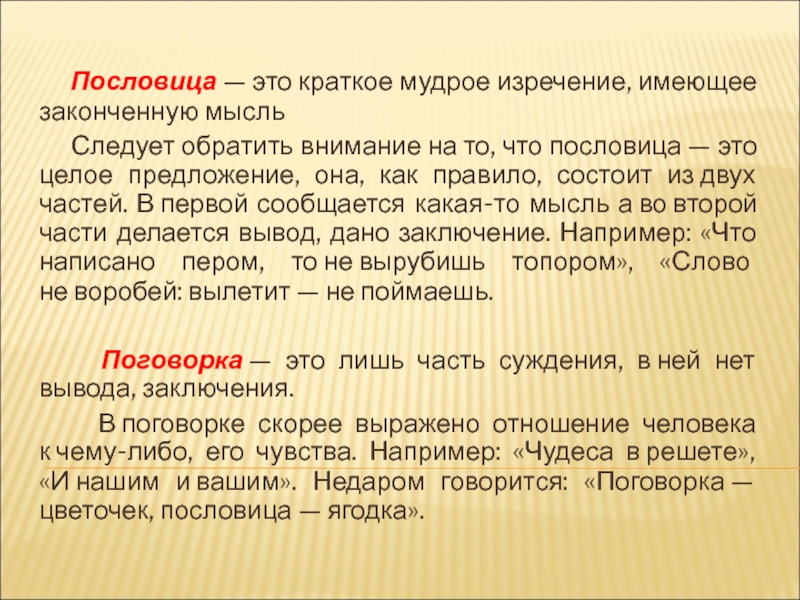 Пословица — это краткое мудрое изречение, имеющее законченную мысль

Следует обратить внимание на то, что пословица — это целое предложение, она, как правило, состоит из двух частей. В первой сообщается какая-то мысль а во второй части делается вывод, дано заключение. Например: «Что написано пером, то не вырубишь топором», «Слово не воробей: вылетит — не поймаешь.

Поговорка — это лишь часть суждения, в ней нет вывода, заключения.

В поговорке скорее выражено отношение человека к чему-либо, его чувства. Например: «Чудеса в решете», «И нашим и вашим». Недаром говорится: «Поговорка — цветочек, пословица — ягодка».